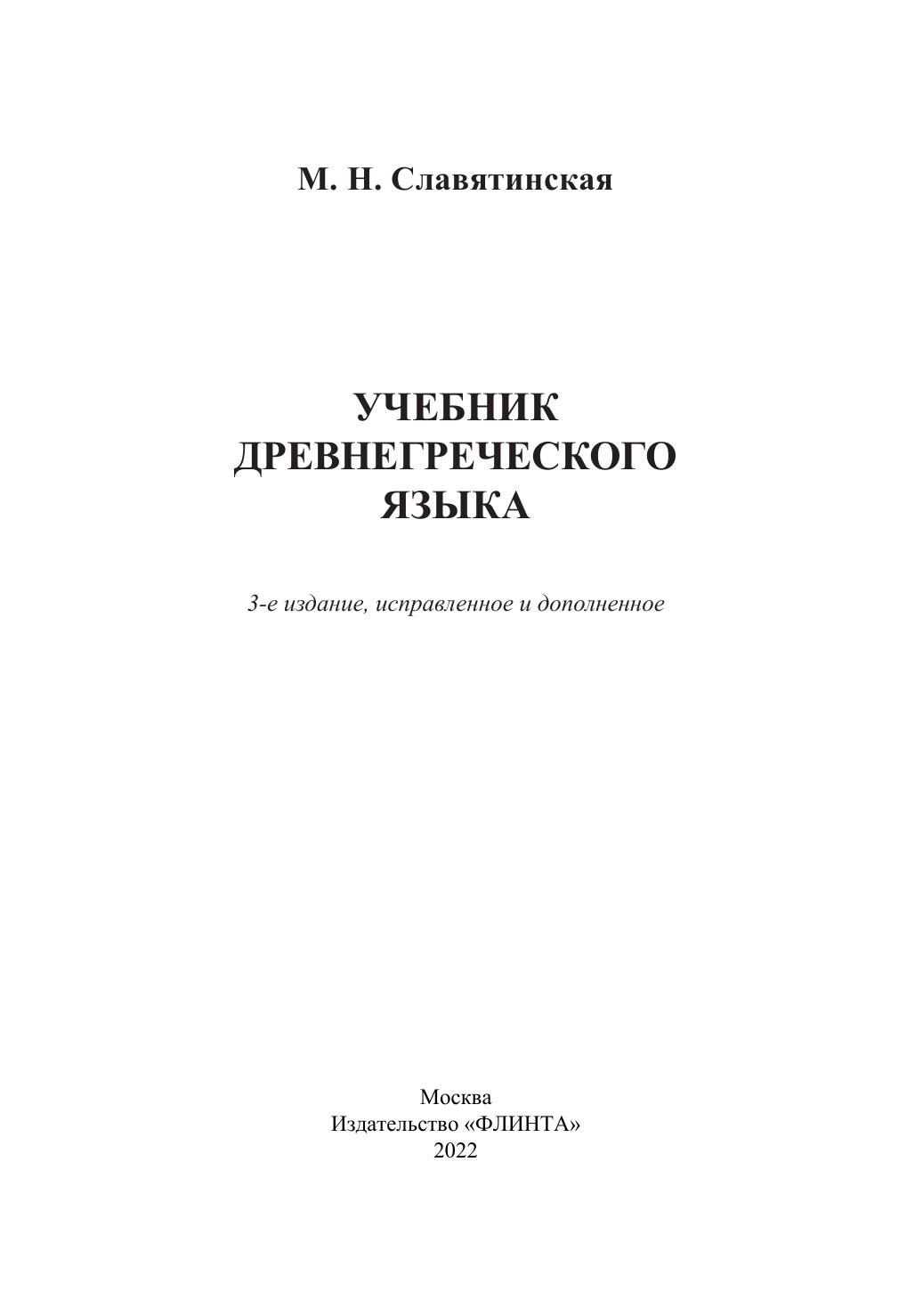 М. Н. Славятинская

УЧЕБНИК
ДРЕВНЕГРЕЧЕСКОГО
ЯЗЫКА

3-е издание, исправленное и дополненное

Москва
Издательство «ФЛИНТА»
2022